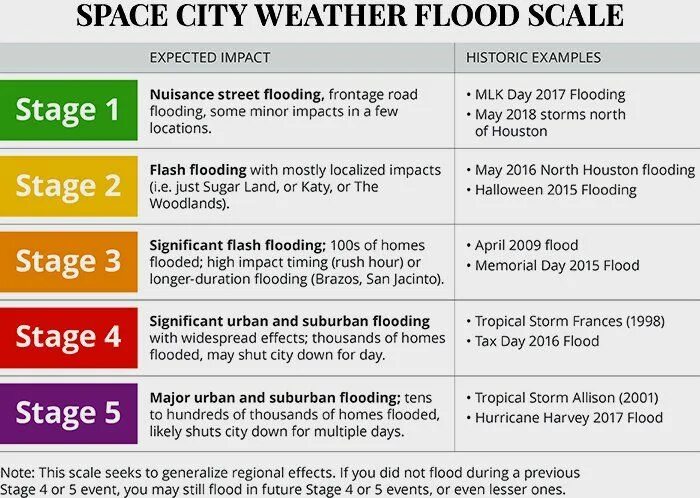 SPACE CITY WEATHER FLOOD SCALE

| | EXPECTED IMPACT | HISTORIC EXAMPLES |
|---|---|---|
| Stage 1 | Nuisance street flooding, frontage road flooding, some minor impacts in a few locations. | • MLK Day 2017 Flooding • May 2018 storms north of Houston |
| Stage 2 | Flash flooding with mostly localized impacts (i.e. just Sugar Land, or Katy, or The Woodlands). | • May 2016 North Houston flooding • Halloween 2015 Flooding |
| Stage 3 | Significant flash flooding; 100s of homes flooded; high impact timing (rush hour) or longer-duration flooding (Brazos, San Jacinto). | • April 2009 flood • Memorial Day 2015 Flood |
| Stage 4 | Significant urban and suburban flooding with widespread effects; thousands of homes flooded, may shut city down for day. | • Tropical Storm Frances (1998) • Tax Day 2016 Flood |
| Stage 5 | Major urban and suburban flooding; tens to hundreds of thousands of homes flooded, likely shuts city down for multiple days. | • Tropical Storm Allison (2001) • Hurricane Harvey 2017 Flood |

Note: This scale seeks to generalize regional effects. If you did not flood during a previous Stage 4 or 5 event, you may still flood in future Stage 4 or 5 events, or even lesser ones.